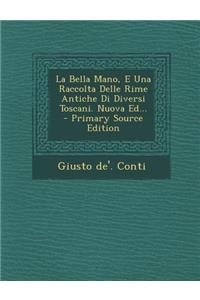 La Bella Mano, E Una Raccolta Delle Rime Antiche Di Diversi Toscani. Nuova Ed... - Primary Source Edition

Giusto de'. Conti